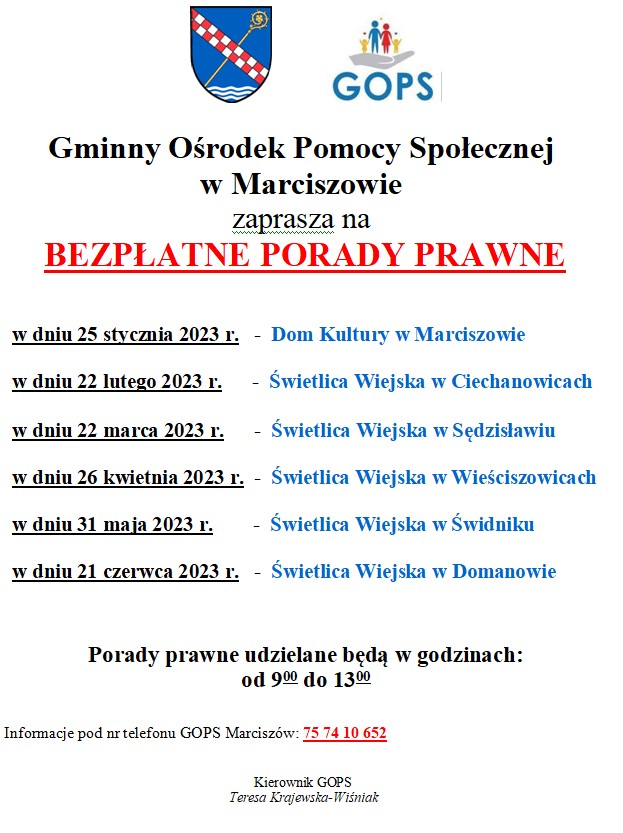 GOPS

Gminny Ośrodek Pomocy Społecznej
w Marciszowie
zaprasza na
BEZPŁATNE PORADY PRAWNE

w dniu 25 stycznia 2023 r. - Dom Kultury w Marciszowie

w dniu 22 lutego 2023 r. - Świetlica Wiejska w Ciechanowicach

w dniu 22 marca 2023 r. - Świetlica Wiejska w Sędzisławiu

w dniu 26 kwietnia 2023 r. - Świetlica Wiejska w Wieściszowicach

w dniu 31 maja 2023 r. - Świetlica Wiejska w Świdniku

w dniu 21 czerwca 2023 r. - Świetlica Wiejska w Domanowie

Porady prawne udzielane będą w godzinach:
od $9^{00}$ do $13^{00}$

Informacje pod nr telefonu GOPS Marciszów: 75 74 10 652

Kierownik GOPS
Teresa Krajewska-Wiśniak